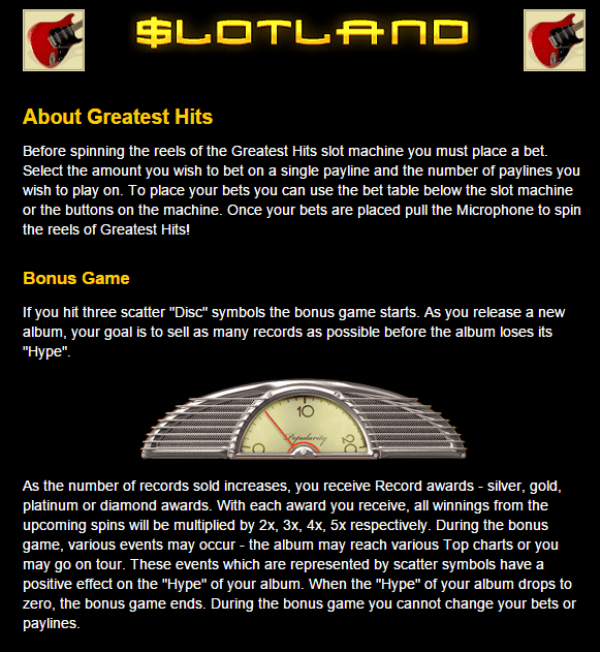 $LOTLAND

About Greatest Hits

Before spinning the reels of the Greatest Hits slot machine you must place a bet. Select the amount you wish to bet on a single payline and the number of paylines you wish to play on. To place your bets you can use the bet table below the slot machine or the buttons on the machine. Once your bets are placed pull the Microphone to spin the reels of Greatest Hits!

Bonus Game

If you hit three scatter "Disc" symbols the bonus game starts. As you release a new album, your goal is to sell as many records as possible before the album loses its "Hype".

0
10
20
Popularity

As the number of records sold increases, you receive Record awards - silver, gold, platinum or diamond awards. With each award you receive, all winnings from the upcoming spins will be multiplied by 2x, 3x, 4x, 5x respectively. During the bonus game, various events may occur - the album may reach various Top charts or you may go on tour. These events which are represented by scatter symbols have a positive effect on the "Hype" of your album. When the "Hype" of your album drops to zero, the bonus game ends. During the bonus game you cannot change your bets or paylines.